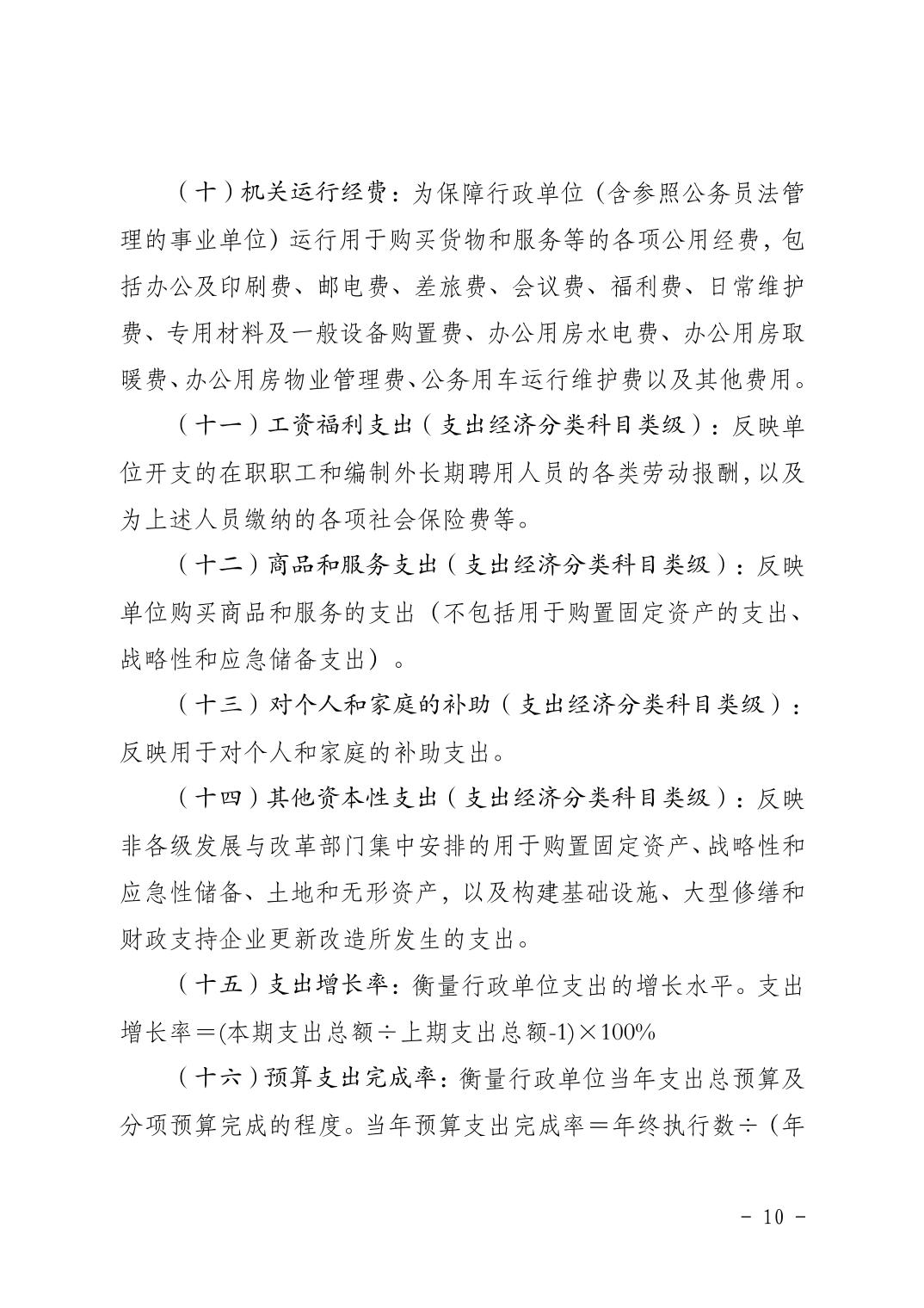 （十）机关运行经费：为保障行政单位（含参照公务员法管理的事业单位）运行用于购买货物和服务等的各项公用经费，包括办公及印刷费、邮电费、差旅费、会议费、福利费、日常维护费、专用材料及一般设备购置费、办公用房水电费、办公用房取暖费、办公用房物业管理费、公务用车运行维护费以及其他费用。

（十一）工资福利支出（支出经济分类科目类级）：反映单位开支的在职职工和编制外长期聘用人员的各类劳动报酬，以及为上述人员缴纳的各项社会保险费等。

（十二）商品和服务支出（支出经济分类科目类级）：反映单位购买商品和服务的支出（不包括用于购置固定资产的支出、战略性和应急储备支出）。

（十三）对个人和家庭的补助（支出经济分类科目类级）：反映用于对个人和家庭的补助支出。

（十四）其他资本性支出（支出经济分类科目类级）：反映非各级发展与改革部门集中安排的用于购置固定资产、战略性和应急性储备、土地和无形资产，以及构建基础设施、大型修缮和财政支持企业更新改造所发生的支出。

（十五）支出增长率：衡量行政单位支出的增长水平。支出增长率＝(本期支出总额÷上期支出总额-1)×100%

（十六）预算支出完成率：衡量行政单位当年支出总预算及分项预算完成的程度。当年预算支出完成率＝年终执行数÷（年

- 10 -